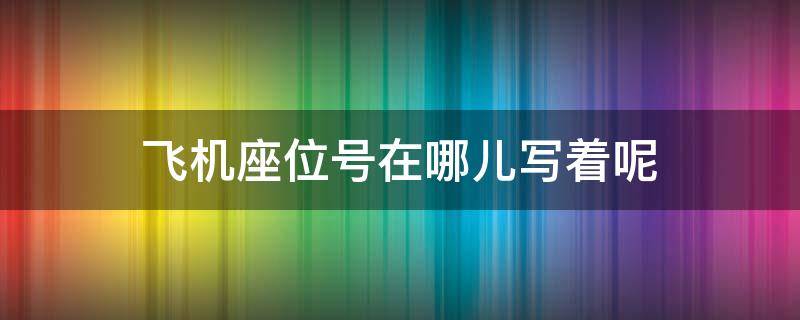 飞机座位号在哪儿写着呢